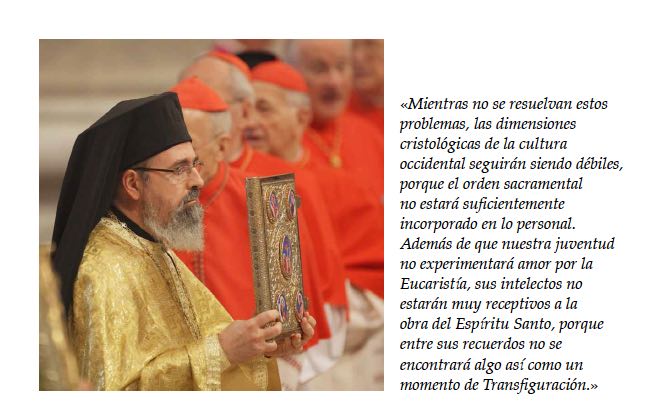 «Mientras no se resuelvan estos problemas, las dimensiones cristológicas de la cultura occidental seguirán siendo débiles, porque el orden sacramental no estará suficientemente incorporado en lo personal. Además de que nuestra juventud no experimentará amor por la Eucaristía, sus intelectos no estarán muy receptivos a la obra del Espíritu Santo, porque entre sus recuerdos no se encontrará algo así como un momento de Transfiguración.»